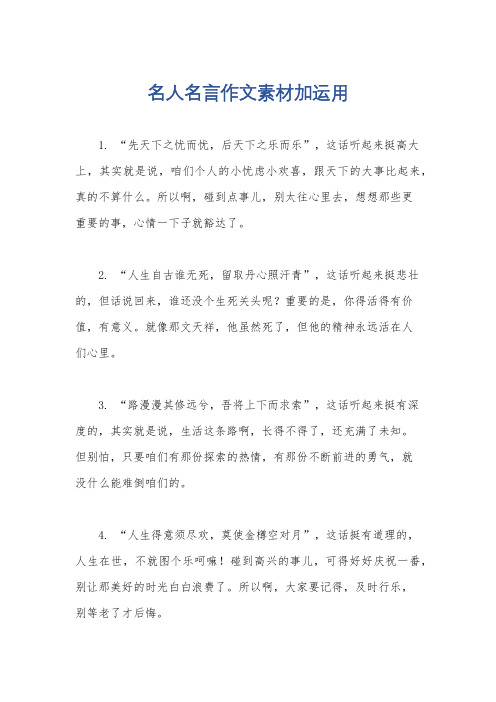 名人名言作文素材加运用

1. “先天下之忧而忧，后天下之乐而乐”，这话听起来挺高大上，其实就是说，咱们个人的小忧虑小欢喜，跟天下的大事比起来，真的不算什么。所以啊，碰到点事儿，别太往心里去，想想那些更重要的事，心情一下子就豁达了。

2. “人生自古谁无死，留取丹心照汗青”，这话听起来挺悲壮的，但话说回来，谁还没个生死关头呢？重要的是，你得活得有价值，有意义。就像那文天祥，他虽然死了，但他的精神永远活在人们心里。

3. “路漫漫其修远兮，吾将上下而求索”，这话听起来挺有深度的，其实就是说，生活这条路啊，长得不得了，还充满了未知。但别怕，只要咱们有那份探索的热情，有那份不断前进的勇气，就没什么能难倒咱们的。

4. “人生得意须尽欢，莫使金樽空对月”，这话挺有道理的，人生在世，不就图个乐呵嘛！碰到高兴的事儿，可得好好庆祝一番，别让那美好的时光白白浪费了。所以啊，大家要记得，及时行乐，别等老了才后悔。